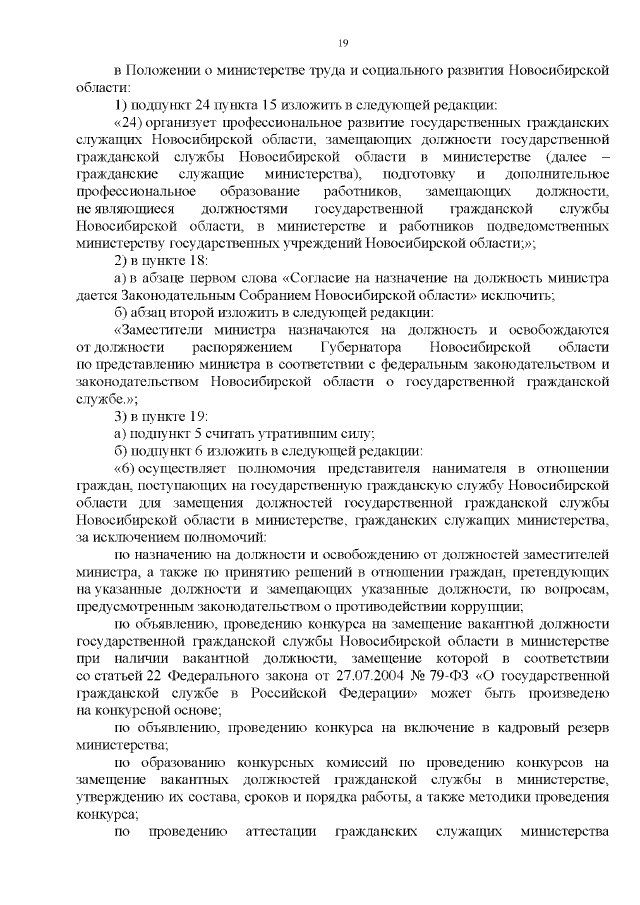 19

в Положении о министерстве труда и социального развития Новосибирской области:

1) подпункт 24 пункта 15 изложить в следующей редакции:

«24) организует профессиональное развитие государственных гражданских служащих Новосибирской области, замещающих должности государственной гражданской службы Новосибирской области в министерстве (далее – гражданские служащие министерства), подготовку и дополнительное профессиональное образование работников, замещающих должности, не являющиеся должностями государственной гражданской службы Новосибирской области, в министерстве и работников подведомственных министерству государственных учреждений Новосибирской области;»;

2) в пункте 18:

а) в абзаце первом слова «Согласие на назначение на должность министра дается Законодательным Собранием Новосибирской области» исключить;

б) абзац второй изложить в следующей редакции:

«Заместители министра назначаются на должность и освобождаются от должности распоряжением Губернатора Новосибирской области по представлению министра в соответствии с федеральным законодательством и законодательством Новосибирской области о государственной гражданской службе.»;

3) в пункте 19:

а) подпункт 5 считать утратившим силу;

б) подпункт 6 изложить в следующей редакции:

«6) осуществляет полномочия представителя нанимателя в отношении граждан, поступающих на государственную гражданскую службу Новосибирской области для замещения должностей государственной гражданской службы Новосибирской области в министерстве, гражданских служащих министерства, за исключением полномочий:

по назначению на должности и освобождению от должностей заместителей министра, а также по принятию решений в отношении граждан, претендующих на указанные должности и замещающих указанные должности, по вопросам, предусмотренным законодательством о противодействии коррупции;

по объявлению, проведению конкурса на замещение вакантной должности государственной гражданской службы Новосибирской области в министерстве при наличии вакантной должности, замещение которой в соответствии со статьей 22 Федерального закона от 27.07.2004 № 79-ФЗ «О государственной гражданской службе в Российской Федерации» может быть произведено на конкурсной основе;

по объявлению, проведению конкурса на включение в кадровый резерв министерства;

по образованию конкурсных комиссий по проведению конкурсов на замещение вакантных должностей гражданской службы в министерстве, утверждению их состава, сроков и порядка работы, а также методики проведения конкурса;

по проведению аттестации гражданских служащих министерства